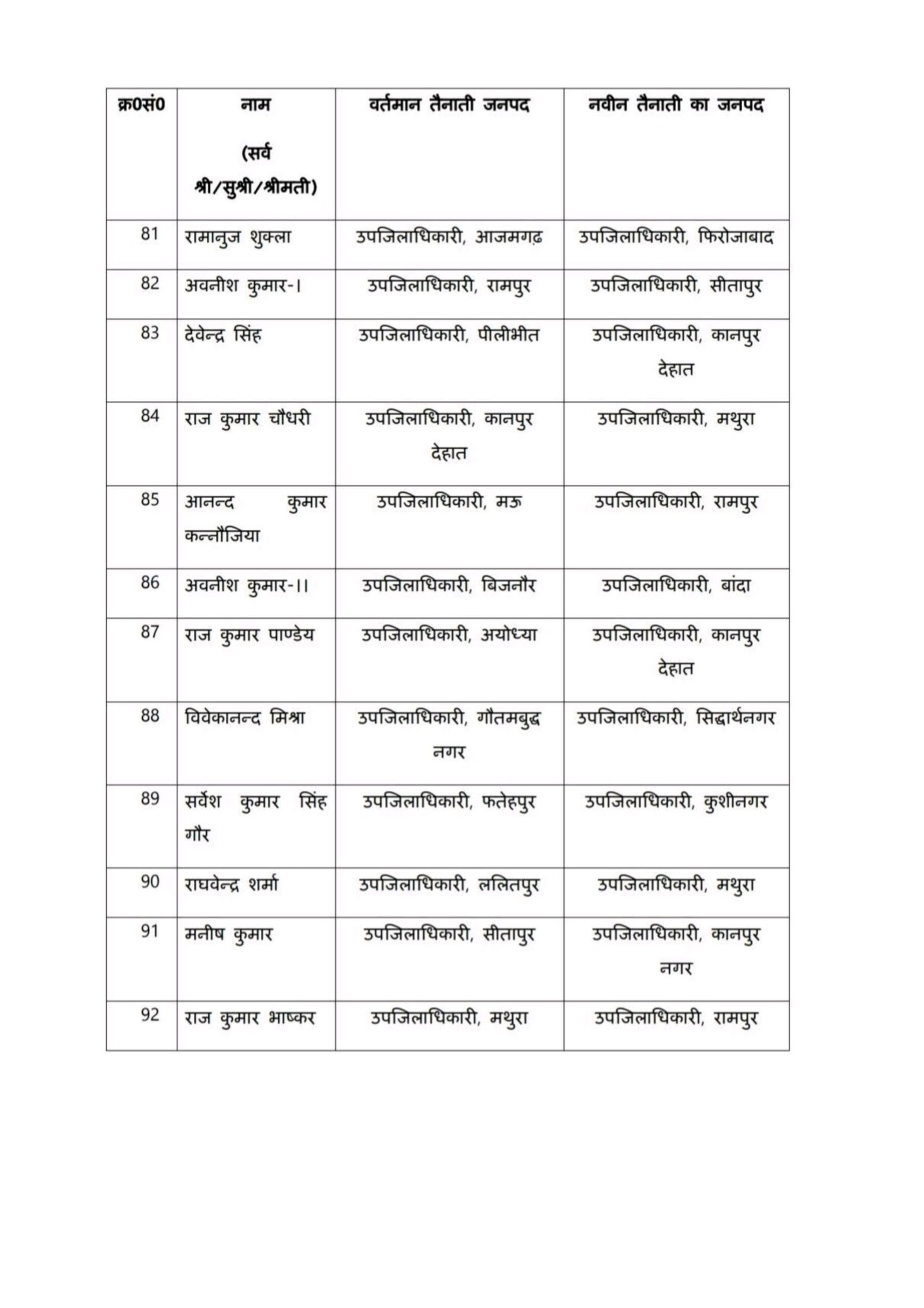 | क्र0सं0 | नाम (सर्व श्री/सुश्री/श्रीमती) | वर्तमान तैनाती जनपद | नवीन तैनाती का जनपद |
|---|---|---|---|
| 81 | रामानुज शुक्ला | उपजिलाधिकारी, आजमगढ़ | उपजिलाधिकारी, फिरोजाबाद |
| 82 | अवनीश कुमार-। | उपजिलाधिकारी, रामपुर | उपजिलाधिकारी, सीतापुर |
| 83 | देवेन्द्र सिंह | उपजिलाधिकारी, पीलीभीत | उपजिलाधिकारी, कानपुर देहात |
| 84 | राज कुमार चौधरी | उपजिलाधिकारी, कानपुर देहात | उपजिलाधिकारी, मथुरा |
| 85 | आनन्द कुमार कन्नौजिया | उपजिलाधिकारी, मऊ | उपजिलाधिकारी, रामपुर |
| 86 | अवनीश कुमार-।। | उपजिलाधिकारी, बिजनौर | उपजिलाधिकारी, बांदा |
| 87 | राज कुमार पाण्डेय | उपजिलाधिकारी, अयोध्या | उपजिलाधिकारी, कानपुर देहात |
| 88 | विवेकानन्द मिश्रा | उपजिलाधिकारी, गौतमबुद्ध नगर | उपजिलाधिकारी, सिद्धार्थनगर |
| 89 | सर्वेश कुमार सिंह गौर | उपजिलाधिकारी, फतेहपुर | उपजिलाधिकारी, कुशीनगर |
| 90 | राघवेन्द्र शर्मा | उपजिलाधिकारी, ललितपुर | उपजिलाधिकारी, मथुरा |
| 91 | मनीष कुमार | उपजिलाधिकारी, सीतापुर | उपजिलाधिकारी, कानपुर नगर |
| 92 | राज कुमार भाष्कर | उपजिलाधिकारी, मथुरा | उपजिलाधिकारी, रामपुर |